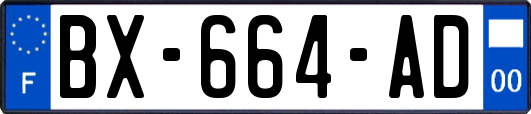 F
BX-664-AD
00